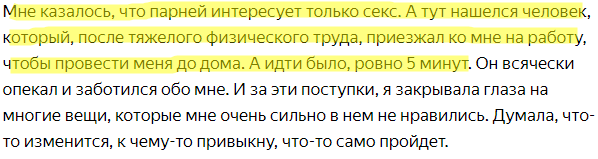 Мне казалось, что парней интересует только секс. А тут нашелся человек, который, после тяжелого физического труда, приезжал ко мне на работу, чтобы провести меня до дома. А идти было, ровно 5 минут. Он всячески опекал и заботился обо мне. И за эти поступки, я закрывала глаза на многие вещи, которые мне очень сильно в нем не нравились. Думала, что-то изменится, к чему-то привыкну, что-то само пройдет.